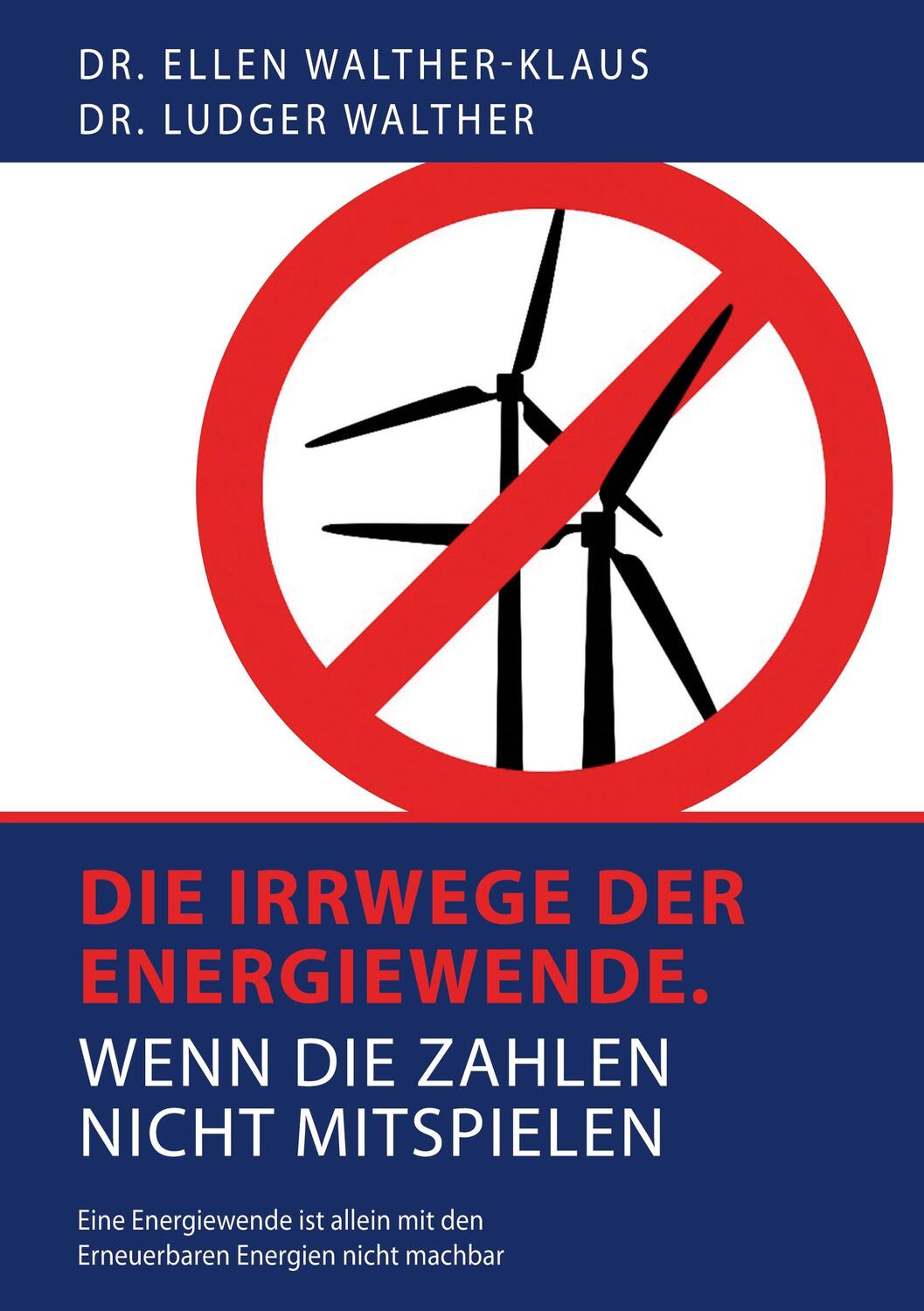 DR. ELLEN WALTHER-KLAUS
DR. LUDGER WALTHER

DIE IRRWEGE DER ENERGIEWENDE.
WENN DIE ZAHLEN NICHT MITSPIELEN

Eine Energiewende ist allein mit den Erneuerbaren Energien nicht machbar